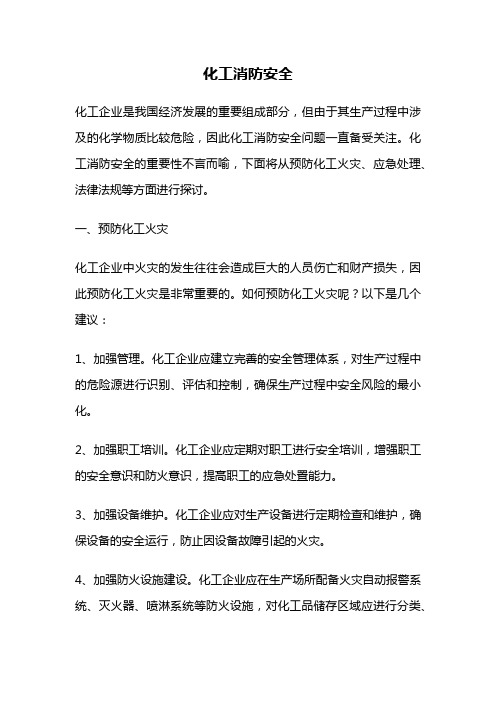 化工消防安全

化工企业是我国经济发展的重要组成部分，但由于其生产过程中涉及的化学物质比较危险，因此化工消防安全问题一直备受关注。化工消防安全的重要性不言而喻，下面将从预防化工火灾、应急处理、法律法规等方面进行探讨。

一、预防化工火灾

化工企业中火灾的发生往往会造成巨大的人员伤亡和财产损失，因此预防化工火灾是非常重要的。如何预防化工火灾呢？以下是几个建议：

1、加强管理。化工企业应建立完善的安全管理体系，对生产过程中的危险源进行识别、评估和控制，确保生产过程中安全风险的最小化。

2、加强职工培训。化工企业应定期对职工进行安全培训，增强职工的安全意识和防火意识，提高职工的应急处置能力。

3、加强设备维护。化工企业应对生产设备进行定期检查和维护，确保设备的安全运行，防止因设备故障引起的火灾。

4、加强防火设施建设。化工企业应在生产场所配备火灾自动报警系统、灭火器、喷淋系统等防火设施，对化工品储存区域应进行分类、